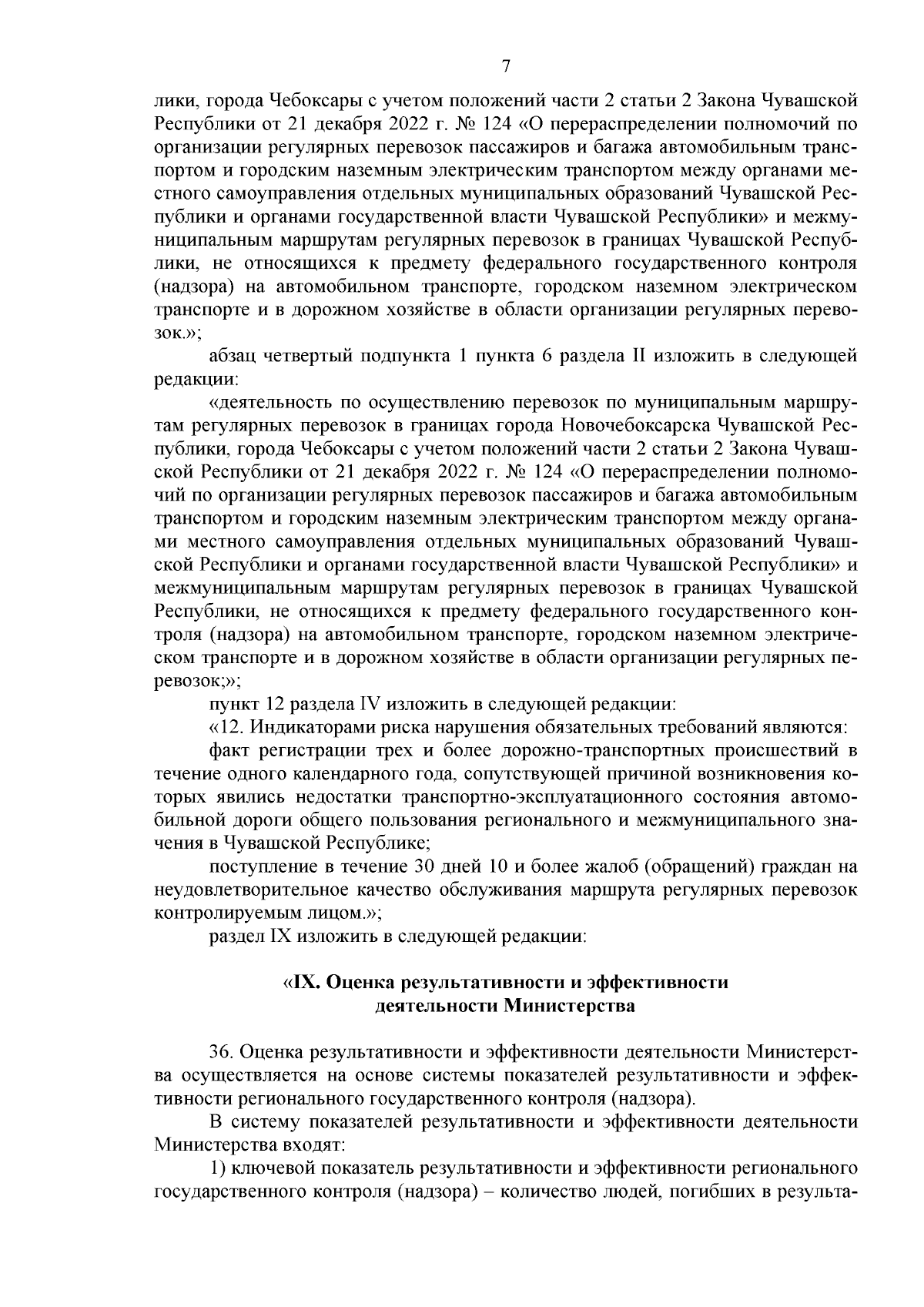 7

лики, города Чебоксары с учетом положений части 2 статьи 2 Закона Чувашской Республики от 21 декабря 2022 г. № 124 «О перераспределении полномочий по организации регулярных перевозок пассажиров и багажа автомобильным транспортом и городским наземным электрическим транспортом между органами местного самоуправления отдельных муниципальных образований Чувашской Республики и органами государственной власти Чувашской Республики» и межмуниципальным маршрутам регулярных перевозок в границах Чувашской Республики, не относящихся к предмету федерального государственного контроля (надзора) на автомобильном транспорте, городском наземном электрическом транспорте и в дорожном хозяйстве в области организации регулярных перевозок.»;

абзац четвертый подпункта 1 пункта 6 раздела II изложить в следующей редакции:

«деятельность по осуществлению перевозок по муниципальным маршрутам регулярных перевозок в границах города Новочебоксарска Чувашской Республики, города Чебоксары с учетом положений части 2 статьи 2 Закона Чувашской Республики от 21 декабря 2022 г. № 124 «О перераспределении полномочий по организации регулярных перевозок пассажиров и багажа автомобильным транспортом и городским наземным электрическим транспортом между органами местного самоуправления отдельных муниципальных образований Чувашской Республики и органами государственной власти Чувашской Республики» и межмуниципальным маршрутам регулярных перевозок в границах Чувашской Республики, не относящихся к предмету федерального государственного контроля (надзора) на автомобильном транспорте, городском наземном электрическом транспорте и в дорожном хозяйстве в области организации регулярных перевозок;»;

пункт 12 раздела IV изложить в следующей редакции:

«12. Индикаторами риска нарушения обязательных требований являются:

факт регистрации трех и более дорожно-транспортных происшествий в течение одного календарного года, сопутствующей причиной возникновения которых явились недостатки транспортно-эксплуатационного состояния автомобильной дороги общего пользования регионального и межмуниципального значения в Чувашской Республике;

поступление в течение 30 дней 10 и более жалоб (обращений) граждан на неудовлетворительное качество обслуживания маршрута регулярных перевозок контролируемым лицом.»;

раздел IX изложить в следующей редакции:

«IX. Оценка результативности и эффективности деятельности Министерства

36. Оценка результативности и эффективности деятельности Министерства осуществляется на основе системы показателей результативности и эффективности регионального государственного контроля (надзора).

В систему показателей результативности и эффективности деятельности Министерства входят:

1) ключевой показатель результативности и эффективности регионального государственного контроля (надзора) – количество людей, погибших в результа-